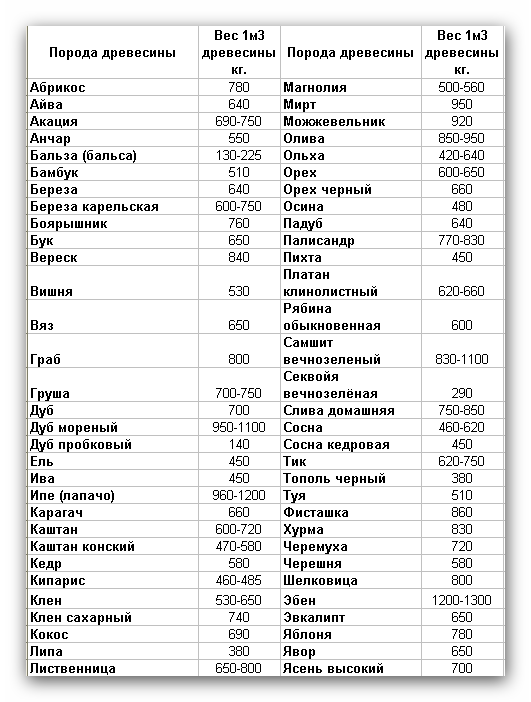 | Порода древесины | Вес 1м3 древесины кг. | Порода древесины | Вес 1м3 древесины кг. |
|---|---|---|---|
| Абрикос | 780 | Магнолия | 500-560 |
| Айва | 640 | Мирт | 950 |
| Акация | 690-750 | Можжевельник | 920 |
| Анчар | 550 | Олива | 850-950 |
| Бальза (бальса) | 130-225 | Ольха | 420-640 |
| Бамбук | 510 | Орех | 600-650 |
| Береза | 640 | Орех черный | 660 |
| Береза карельская | 600-750 | Осина | 480 |
| Боярышник | 760 | Падуб | 640 |
| Бук | 650 | Палисандр | 770-830 |
| Вереск | 840 | Пихта | 450 |
| Вишня | 530 | Платан клинолистный | 620-660 |
| Вяз | 650 | Рябина обыкновенная | 600 |
| Граб | 800 | Самшит вечнозеленый | 830-1100 |
| Груша | 700-750 | Секвойя вечнозелёная | 290 |
| Дуб | 700 | Слива домашняя | 750-850 |
| Дуб мореный | 950-1100 | Сосна | 460-620 |
| Дуб пробковый | 140 | Сосна кедровая | 450 |
| Ель | 450 | Тик | 620-750 |
| Ива | 450 | Тополь черный | 380 |
| Ипе (лапачо) | 960-1200 | Туя | 510 |
| Карагач | 660 | Фисташка | 860 |
| Каштан | 600-720 | Хурма | 830 |
| Каштан конский | 470-580 | Черемуха | 720 |
| Кедр | 580 | Черешня | 580 |
| Кипарис | 460-485 | Шелковица | 800 |
| Клен | 530-650 | Эбен | 1200-1300 |
| Клен сахарный | 740 | Эвкалипт | 650 |
| Кокос | 690 | Яблоня | 780 |
| Липа | 380 | Явор | 650 |
| Лиственница | 650-800 | Ясень высокий | 700 |